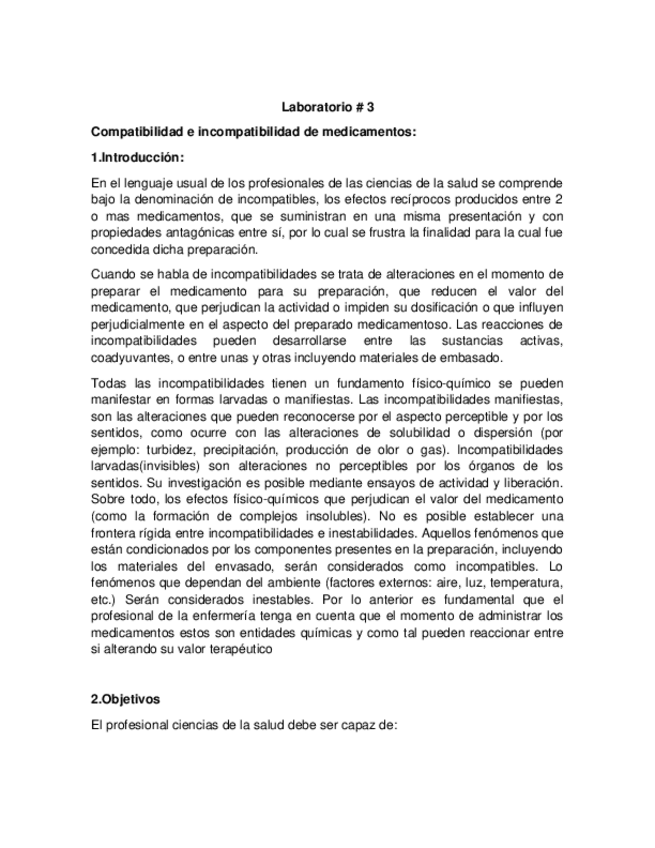 Laboratorio # 3

Compatibilidad e incompatibilidad de medicamentos:

1.Introducción:

En el lenguaje usual de los profesionales de las ciencias de la salud se comprende bajo la denominación de incompatibles, los efectos recíprocos producidos entre 2 o mas medicamentos, que se suministran en una misma presentación y con propiedades antagónicas entre sí, por lo cual se frustra la finalidad para la cual fue concedida dicha preparación.

Cuando se habla de incompatibilidades se trata de alteraciones en el momento de preparar el medicamento para su preparación, que reducen el valor del medicamento, que perjudican la actividad o impiden su dosificación o que influyen perjudicialmente en el aspecto del preparado medicamentoso. Las reacciones de incompatibilidades pueden desarrollarse entre las sustancias activas, coadyuvantes, o entre unas y otras incluyendo materiales de embasado.

Todas las incompatibilidades tienen un fundamento físico-químico se pueden manifestar en formas larvadas o manifiestas. Las incompatibilidades manifiestas, son las alteraciones que pueden reconocerse por el aspecto perceptible y por los sentidos, como ocurre con las alteraciones de solubilidad o dispersión (por ejemplo: turbidez, precipitación, producción de olor o gas). Incompatibilidades larvadas(invisibles) son alteraciones no perceptibles por los órganos de los sentidos. Su investigación es posible mediante ensayos de actividad y liberación. Sobre todo, los efectos físico-químicos que perjudican el valor del medicamento (como la formación de complejos insolubles). No es posible establecer una frontera rígida entre incompatibilidades e inestabilidades. Aquellos fenómenos que están condicionados por los componentes presentes en la preparación, incluyendo los materiales del envasado, serán considerados como incompatibles. Lo fenómenos que dependan del ambiente (factores externos: aire, luz, temperatura, etc.) Serán considerados inestables. Por lo anterior es fundamental que el profesional de la enfermería tenga en cuenta que el momento de administrar los medicamentos estos son entidades químicas y como tal pueden reaccionar entre si alterando su valor terapéutico

2.Objetivos

El profesional ciencias de la salud debe ser capaz de: